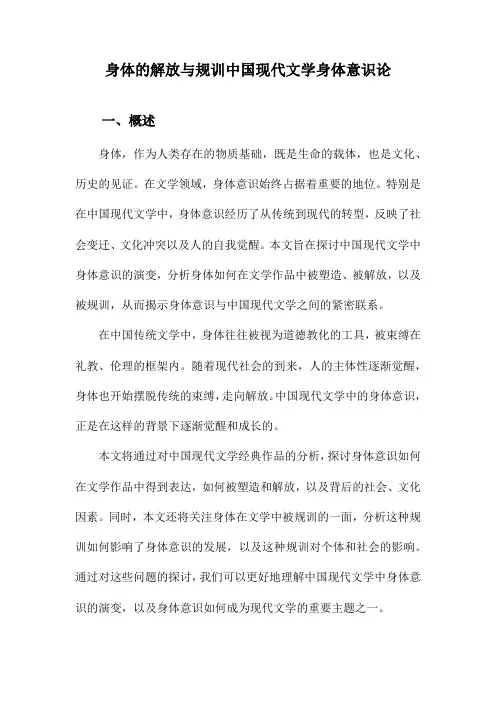 身体的解放与规训中国现代文学身体意识论

一、概述

身体，作为人类存在的物质基础，既是生命的载体，也是文化、历史的见证。在文学领域，身体意识始终占据着重要的地位。特别是在中国现代文学中，身体意识经历了从传统到现代的转型，反映了社会变迁、文化冲突以及人的自我觉醒。本文旨在探讨中国现代文学中身体意识的演变，分析身体如何在文学作品中被塑造、被解放，以及被规训，从而揭示身体意识与中国现代文学之间的紧密联系。

在中国传统文学中，身体往往被视为道德教化的工具，被束缚在礼教、伦理的框架内。随着现代社会的到来，人的主体性逐渐觉醒，身体也开始摆脱传统的束缚，走向解放。中国现代文学中的身体意识，正是在这样的背景下逐渐觉醒和成长的。

本文将通过对中国现代文学经典作品的分析，探讨身体意识如何在文学作品中得到表达，如何被塑造和解放，以及背后的社会、文化因素。同时，本文还将关注身体在文学中被规训的一面，分析这种规训如何影响了身体意识的发展，以及这种规训对个体和社会的影响。通过对这些问题的探讨，我们可以更好地理解中国现代文学中身体意识的演变，以及身体意识如何成为现代文学的重要主题之一。